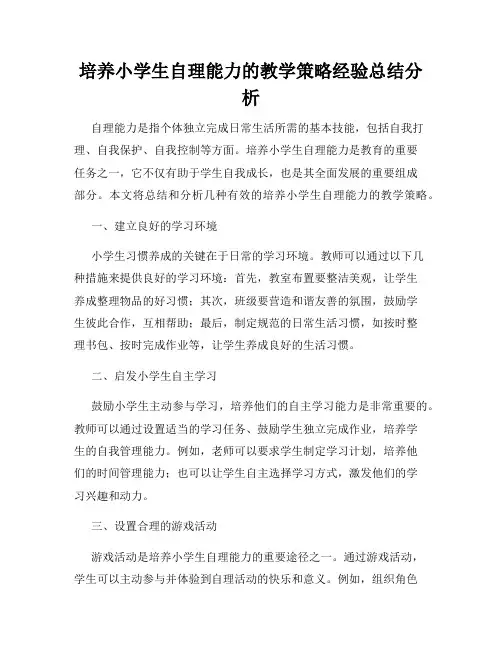 培养小学生自理能力的教学策略经验总结分析

自理能力是指个体独立完成日常生活所需的基本技能，包括自我打理、自我保护、自我控制等方面。培养小学生自理能力是教育的重要任务之一，它不仅有助于学生自我成长，也是其全面发展的重要组成部分。本文将总结和分析几种有效的培养小学生自理能力的教学策略。

一、建立良好的学习环境

小学生习惯养成的关键在于日常的学习环境。教师可以通过以下几种措施来提供良好的学习环境：首先，教室布置要整洁美观，让学生养成整理物品的好习惯；其次，班级要营造和谐友善的氛围，鼓励学生彼此合作，互相帮助；最后，制定规范的日常生活习惯，如按时整理书包、按时完成作业等，让学生养成良好的生活习惯。

二、启发小学生自主学习

鼓励小学生主动参与学习，培养他们的自主学习能力是非常重要的。教师可以通过设置适当的学习任务、鼓励学生独立完成作业，培养学生的自我管理能力。例如，老师可以要求学生制定学习计划，培养他们的时间管理能力；也可以让学生自主选择学习方式，激发他们的学习兴趣和动力。

三、设置合理的游戏活动

游戏活动是培养小学生自理能力的重要途径之一。通过游戏活动，学生可以主动参与并体验到自理活动的快乐和意义。例如，组织角色